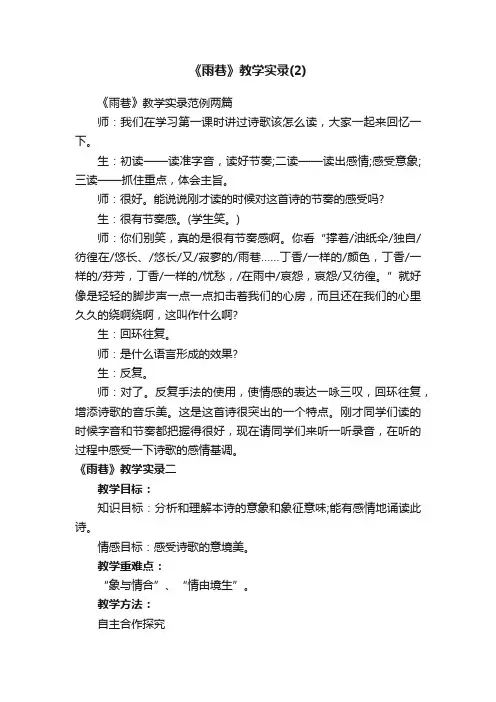 《雨巷》教学实录(2)

《雨巷》教学实录范例两篇

师：我们在学习第一课时讲过诗歌该怎么读，大家一起来回忆一下。

生：初读——读准字音，读好节奏;二读——读出感情;感受意象;三读——抓住重点，体会主旨。

师：很好。能说说刚才读的时候对这首诗的节奏的感受吗?

生：很有节奏感。(学生笑。)

师：你们别笑，真的是很有节奏感啊。你看“撑着/油纸伞/独自/彷徨在/悠长、/悠长/又/寂寥的/雨巷……丁香/一样的/颜色，丁香/一样的/芬芳，丁香/一样的/忧愁，/在雨中/哀怨，哀怨/又彷徨。”就好像是轻轻的脚步声一点一点扣击着我们的心房，而且还在我们的心里久久的绕啊绕啊，这叫作什么啊?

生：回环往复。

师：是什么语言形成的效果?

生：反复。

师：对了。反复手法的使用，使情感的表达一咏三叹，回环往复，增添诗歌的音乐美。这是这首诗很突出的一个特点。刚才同学们读的时候字音和节奏都把握得很好，现在请同学们来听一听录音，在听的过程中感受一下诗歌的感情基调。

《雨巷》教学实录二

教学目标：

知识目标：分析和理解本诗的意象和象征意味;能有感情地诵读此诗。

情感目标：感受诗歌的意境美。

教学重难点：

“象与情合”、“情由境生”。

教学方法：

自主合作探究